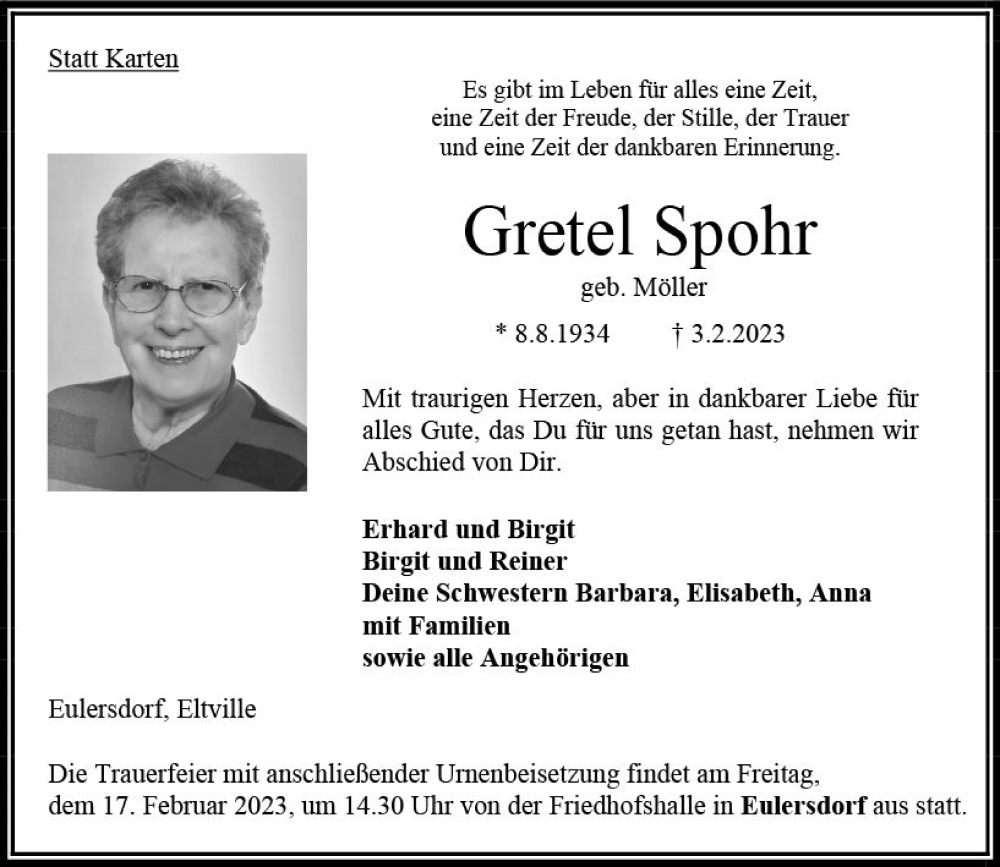 Statt Karten

Es gibt im Leben für alles eine Zeit,
eine Zeit der Freude, der Stille, der Trauer
und eine Zeit der dankbaren Erinnerung.

Gretel Spohr

geb. Möller

* 8.8.1934 † 3.2.2023

Mit traurigen Herzen, aber in dankbarer Liebe für alles Gute, das Du für uns getan hast, nehmen wir Abschied von Dir.

Erhard und Birgit
Birgit und Reiner
Deine Schwestern Barbara, Elisabeth, Anna
mit Familien
sowie alle Angehörigen

Eulersdorf, Eltville

Die Trauerfeier mit anschließender Urnenbeisetzung findet am Freitag, dem 17. Februar 2023, um 14.30 Uhr von der Friedhofshalle in Eulersdorf aus statt.